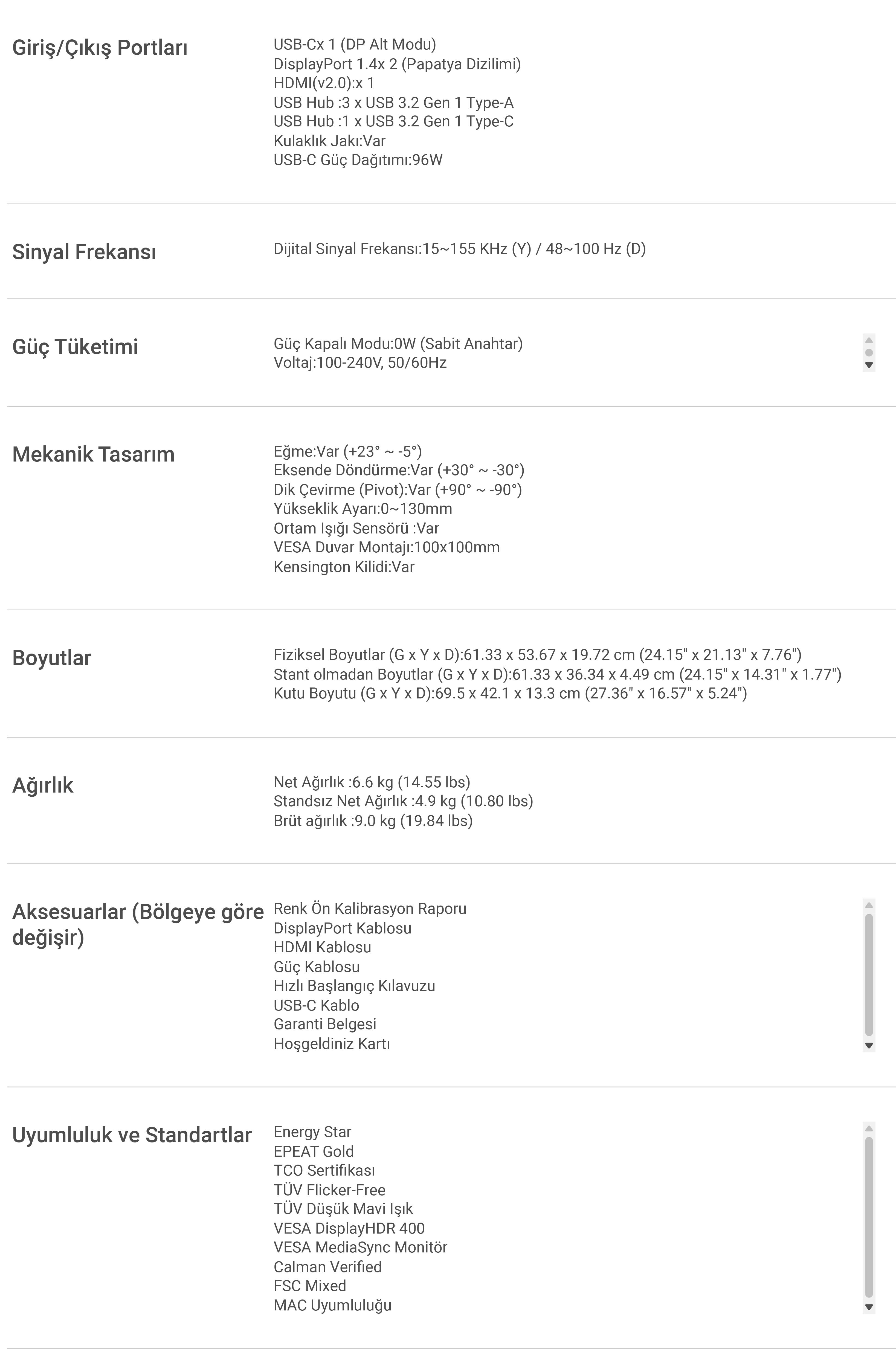 Giriş/Çıkış Portları

USB-Cx 1 (DP Alt Modu)
DisplayPort 1.4x 2 (Papatya Dizilimi)
HDMI(v2.0):x 1
USB Hub :3 x USB 3.2 Gen 1 Type-A
USB Hub :1 x USB 3.2 Gen 1 Type-C
Kulaklık Jakı:Var
USB-C Güç Dağıtımı:96W

Sinyal Frekansı

Dijital Sinyal Frekansı:15~155 KHz (Y) / 48~100 Hz (D)

Güç Tüketimi

Güç Kapalı Modu:0W (Sabit Anahtar)
Voltaj:100-240V, 50/60Hz

Mekanik Tasarım

Eğme:Var (+23° ~ -5°)
Eksende Döndürme:Var (+30° ~ -30°)
Dik Çevirme (Pivot):Var (+90° ~ -90°)
Yükseklik Ayarı:0~130mm
Ortam Işığı Sensörü :Var
VESA Duvar Montajı:100x100mm
Kensington Kilidi:Var

Boyutlar

Fiziksel Boyutlar (G x Y x D):61.33 x 53.67 x 19.72 cm (24.15" x 21.13" x 7.76")
Stant olmadan Boyutlar (G x Y x D):61.33 x 36.34 x 4.49 cm (24.15" x 14.31" x 1.77")
Kutu Boyutu (G x Y x D):69.5 x 42.1 x 13.3 cm (27.36" x 16.57" x 5.24")

Ağırlık

Net Ağırlık :6.6 kg (14.55 lbs)
Standsız Net Ağırlık :4.9 kg (10.80 lbs)
Brüt ağırlık :9.0 kg (19.84 lbs)

Aksesuarlar (Bölgeye göre değişir)

Renk Ön Kalibrasyon Raporu
DisplayPort Kablosu
HDMI Kablosu
Güç Kablosu
Hızlı Başlangıç Kılavuzu
USB-C Kablo
Garanti Belgesi
Hoşgeldiniz Kartı

Uyumluluk ve Standartlar

Energy Star
EPEAT Gold
TCO Sertifikası
TÜV Flicker-Free
TÜV Düşük Mavi Işık
VESA DisplayHDR 400
VESA MediaSync Monitör
Calman Verified
FSC Mixed
MAC Uyumluluğu